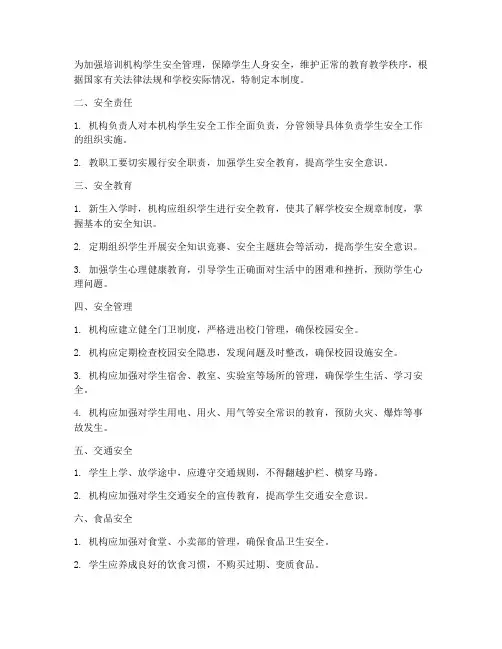 为加强培训机构学生安全管理，保障学生人身安全，维护正常的教育教学秩序，根据国家有关法律法规和学校实际情况，特制定本制度。

二、安全责任

1. 机构负责人对本机构学生安全工作全面负责，分管领导具体负责学生安全工作的组织实施。

2. 教职工要切实履行安全职责，加强学生安全教育，提高学生安全意识。

三、安全教育

1. 新生入学时，机构应组织学生进行安全教育，使其了解学校安全规章制度，掌握基本的安全知识。

2. 定期组织学生开展安全知识竞赛、安全主题班会等活动，提高学生安全意识。

3. 加强学生心理健康教育，引导学生正确面对生活中的困难和挫折，预防学生心理问题。

四、安全管理

1. 机构应建立健全门卫制度，严格进出校门管理，确保校园安全。

2. 机构应定期检查校园安全隐患，发现问题及时整改，确保校园设施安全。

3. 机构应加强对学生宿舍、教室、实验室等场所的管理，确保学生生活、学习安全。

4. 机构应加强对学生用电、用火、用气等安全常识的教育，预防火灾、爆炸等事故发生。

五、交通安全

1. 学生上学、放学途中，应遵守交通规则，不得翻越护栏、横穿马路。

2. 机构应加强对学生交通安全的宣传教育，提高学生交通安全意识。

六、食品安全

1. 机构应加强对食堂、小卖部的管理，确保食品卫生安全。

2. 学生应养成良好的饮食习惯，不购买过期、变质食品。